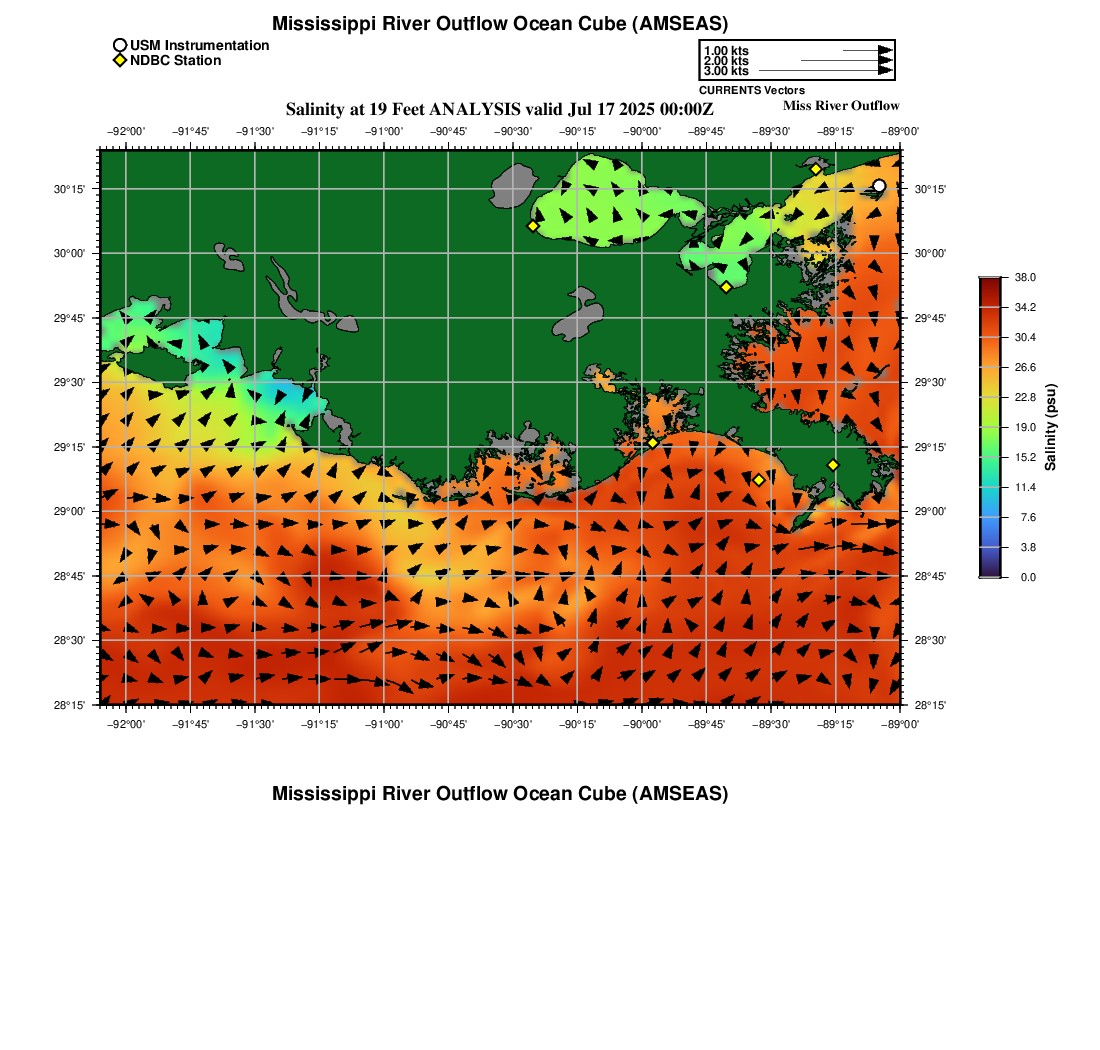 Mississippi River Outflow Ocean Cube (AMSEAS)

USM Instrumentation
NDBC Station

1.00 kts
2.00 kts
3.00 kts
CURRENTS Vectors

Salinity at 19 Feet ANALYSIS valid Jul 17 2025 00:00Z

Miss River Outflow

−92°00' −91°45' −91°30' −91°15' −91°00' −90°45' −90°30' −90°15' −90°00' −89°45' −89°30' −89°15' −89°00'

30°15' 30°00' 29°45' 29°30' 29°15' 29°00' 28°45' 28°30' 28°15'

30°15' 30°00' 29°45' 29°30' 29°15' 29°00' 28°45' 28°30' 28°15'

−92°00' −91°45' −91°30' −91°15' −91°00' −90°45' −90°30' −90°15' −90°00' −89°45' −89°30' −89°15' −89°00'

38.0
34.2
30.4
26.6
22.8
19.0
15.2
11.4
7.6
3.8
0.0
Salinity (psu)

Mississippi River Outflow Ocean Cube (AMSEAS)